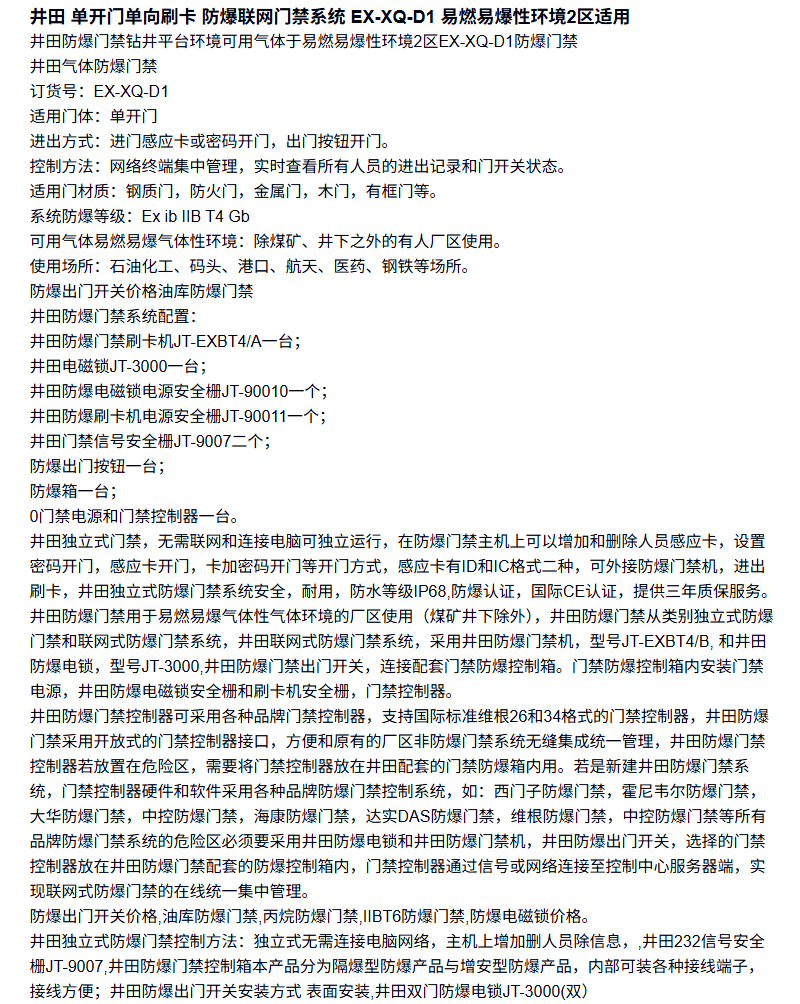 井田 单开门单向刷卡 防爆联网门禁系统 EX-XQ-D1 易燃易爆性环境2区适用
井田防爆门禁钻井平台环境可用气体于易燃易爆性环境2区EX-XQ-D1防爆门禁
井田气体防爆门禁
订货号：EX-XQ-D1
适用门体：单开门
进出方式：进门感应卡或密码开门，出门按钮开门。
控制方法：网络终端集中管理，实时查看所有人员的进出记录和门开关状态。
适用门材质：钢质门，防火门，金属门，木门，有框门等。
系统防爆等级：Ex ib IIB T4 Gb
可用气体易燃易爆气体性环境：除煤矿、井下之外的有人厂区使用。
使用场所：石油化工、码头、港口、航天、医药、钢铁等场所。
防爆出门开关价格油库防爆门禁
井田防爆门禁系统配置：
井田防爆门禁刷卡机JT-EXBT4/A一台；
井田电磁锁JT-3000一台；
井田防爆电磁锁电源安全栅JT-90010一个；
井田防爆刷卡机电源安全栅JT-90011一个；
井田门禁信号安全栅JT-9007二个；
防爆出门按钮一台；
防爆箱一台；
0门禁电源和门禁控制器一台。
井田独立式门禁，无需联网和连接电脑可独立运行，在防爆门禁主机上可以增加和删除人员感应卡，设置密码开门，感应卡开门，卡加密码开门等开门方式，感应卡有ID和IC格式二种，可外接防爆门禁机，进出刷卡，井田独立式防爆门禁系统安全，耐用，防水等级IP68,防爆认证，国际CE认证，提供三年质保服务。
井田防爆门禁用于易燃易爆气体性气体环境的厂区使用（煤矿井下除外），井田防爆门禁从类别独立式防爆门禁和联网式防爆门禁系统，井田联网式防爆门禁系统，采用井田防爆门禁机，型号JT-EXBT4/B, 和井田防爆电锁，型号JT-3000,井田防爆门禁出门开关，连接配套门禁防爆控制箱。门禁防爆控制箱内安装门禁电源，井田防爆电磁锁安全栅和刷卡机安全栅，门禁控制器。
井田防爆门禁控制器可采用各种品牌门禁控制器，支持国际标准维根26和34格式的门禁控制器，井田防爆门禁采用开放式的门禁控制器接口，方便和原有的厂区非防爆门禁系统无缝集成统一管理，井田防爆门禁控制器若放置在危险区，需要将门禁控制器放在井田配套的门禁防爆箱内用。若是新建井田防爆门禁系统，门禁控制器硬件和软件采用各种品牌防爆门禁控制系统，如：西门子防爆门禁，霍尼韦尔防爆门禁，大华防爆门禁，中控防爆门禁，海康防爆门禁，达实DAS防爆门禁，维根防爆门禁，中控防爆门禁等所有品牌防爆门禁系统的危险区必须要采用井田防爆电锁和井田防爆门禁机，井田防爆出门开关，选择的门禁控制器放在井田防爆门禁配套的防爆控制箱内，门禁控制器通过信号或网络连接至控制中心服务器端，实现联网式防爆门禁的在线统一集中管理。
防爆出门开关价格,油库防爆门禁,丙烷防爆门禁,IIBT6防爆门禁,防爆电磁锁价格。
井田独立式防爆门禁控制方法：独立式无需连接电脑网络，主机上增加删人员除信息，,井田232信号安全栅JT-9007,井田防爆门禁控制箱本产品分为隔爆型防爆产品与增安型防爆产品，内部可装各种接线端子，接线方便；井田防爆出门开关安装方式 表面安装,井田双门防爆电锁JT-3000(双)